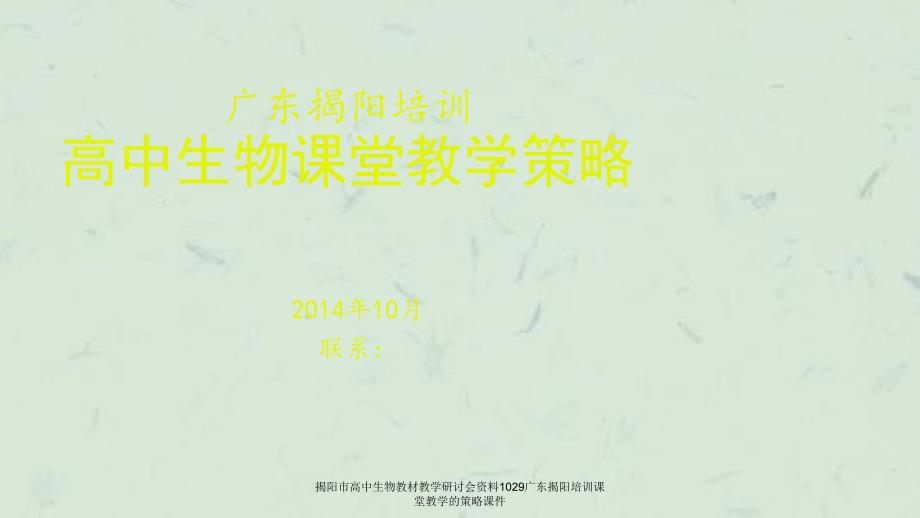 广东揭阳培训

高中生物课堂教学策略

2014年10月

联系：

揭阳市高中生物教材教学研讨会资料1029广东揭阳培训课堂教学的策略课件